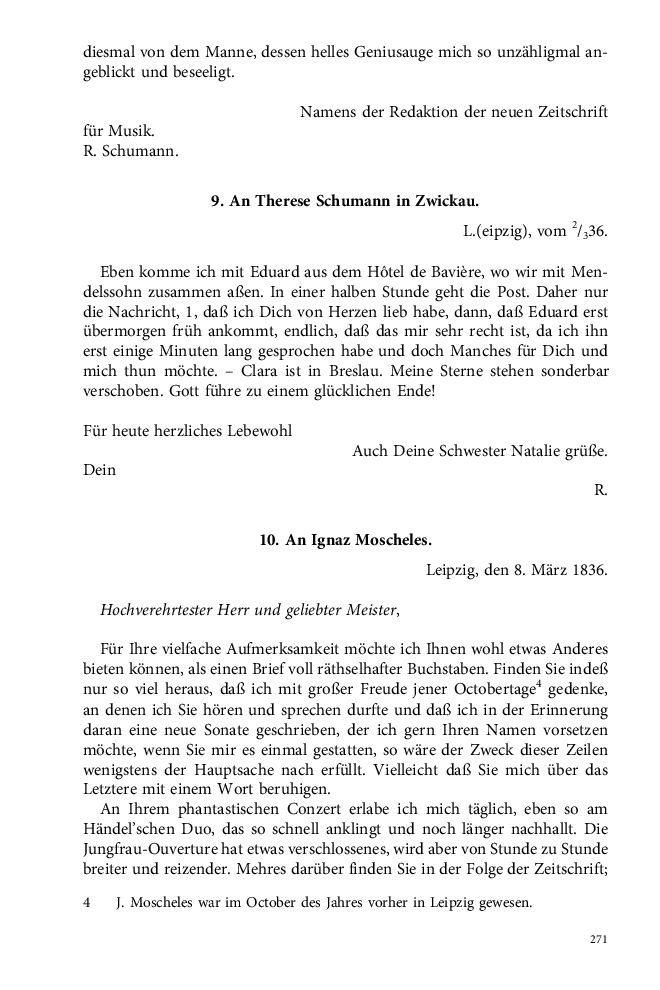 diesmal von dem Manne, dessen helles Geniusauge mich so unzähligmal angeblickt und beseeligt.

Namens der Redaktion der neuen Zeitschrift für Musik.
R. Schumann.

9. An Therese Schumann in Zwickau.

L.(eipzig), vom $^2/_3$36.

Eben komme ich mit Eduard aus dem Hôtel de Bavière, wo wir mit Mendelssohn zusammen aßen. In einer halben Stunde geht die Post. Daher nur die Nachricht, 1, daß ich Dich von Herzen lieb habe, dann, daß Eduard erst übermorgen früh ankommt, endlich, daß das mir sehr recht ist, da ich ihn erst einige Minuten lang gesprochen habe und doch Manches für Dich und mich thun möchte. – Clara ist in Breslau. Meine Sterne stehen sonderbar verschoben. Gott führe zu einem glücklichen Ende!

Für heute herzliches Lebewohl
Auch Deine Schwester Natalie grüße.
Dein
R.

10. An Ignaz Moscheles.

Leipzig, den 8. März 1836.

Hochverehrtester Herr und geliebter Meister,

Für Ihre vielfache Aufmerksamkeit möchte ich Ihnen wohl etwas Anderes bieten können, als einen Brief voll räthselhafter Buchstaben. Finden Sie indeß nur so viel heraus, daß ich mit großer Freude jener Octobertage$^4$ gedenke, an denen ich Sie hören und sprechen durfte und daß ich in der Erinnerung daran eine neue Sonate geschrieben, der ich gern Ihren Namen vorsetzen möchte, wenn Sie mir es einmal gestatten, so wäre der Zweck dieser Zeilen wenigstens der Hauptsache nach erfüllt. Vielleicht daß Sie mich über das Letztere mit einem Wort beruhigen.
An Ihrem phantastischen Conzert erlabe ich mich täglich, eben so am Händel'schen Duo, das so schnell anklingt und noch länger nachhallt. Die Jungfrau-Ouverture hat etwas verschlossenes, wird aber von Stunde zu Stunde breiter und reizender. Mehres darüber finden Sie in der Folge der Zeitschrift;

4 J. Moscheles war im October des Jahres vorher in Leipzig gewesen.

271